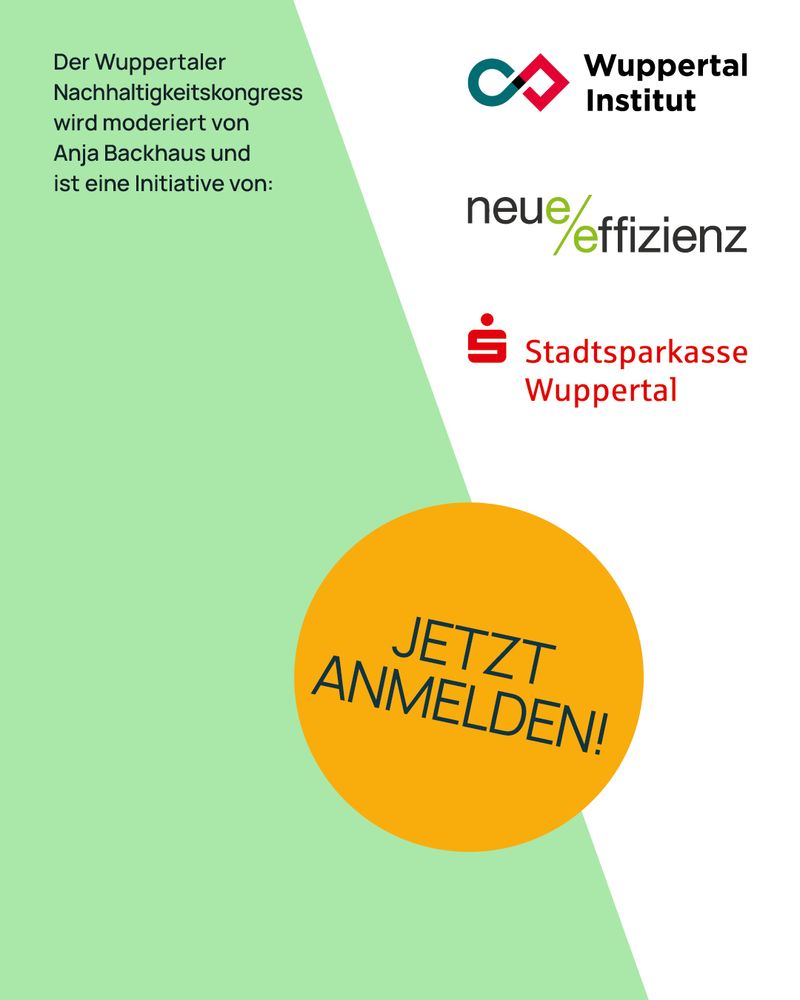 Der Wuppertaler Nachhaltigkeitskongress wird moderiert von Anja Backhaus und ist eine Initiative von:

Wuppertal
Institut

neue/effizienz

Stadtsparkasse
Wuppertal

JETZT
ANMELDEN!